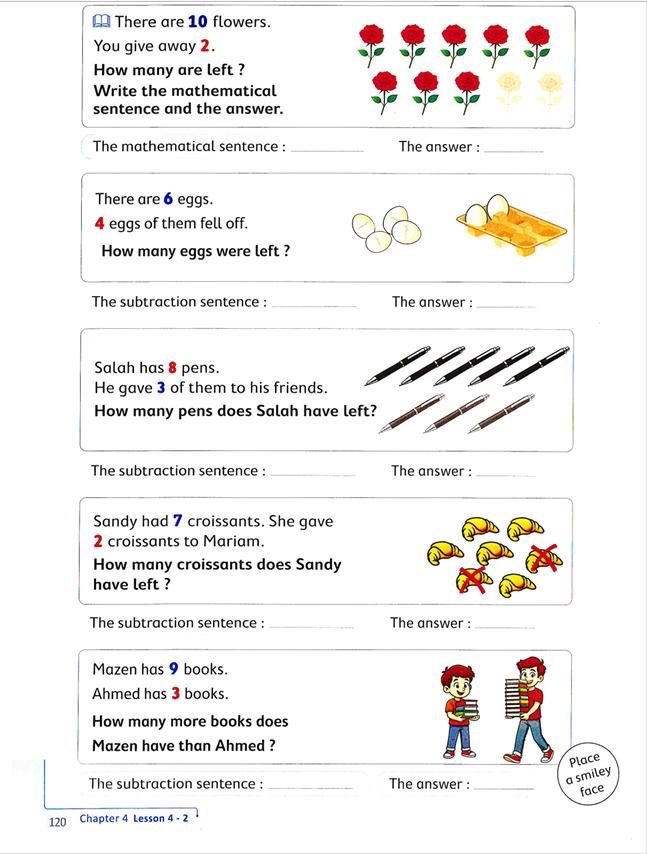 There are 10 flowers.
You give away 2.
How many are left ?
Write the mathematical sentence and the answer.

The mathematical sentence : ________ The answer : ________

There are 6 eggs.
4 eggs of them fell off.
How many eggs were left ?

The subtraction sentence : ________ The answer : ________

Salah has 8 pens.
He gave 3 of them to his friends.
How many pens does Salah have left?

The subtraction sentence : ________ The answer : ________

Sandy had 7 croissants. She gave 2 croissants to Mariam.
How many croissants does Sandy have left ?

The subtraction sentence : ________ The answer : ________

Mazen has 9 books.
Ahmed has 3 books.
How many more books does Mazen have than Ahmed ?

The subtraction sentence : ________ The answer : ________

Place a smiley face

120 Chapter 4 Lesson 4 - 2